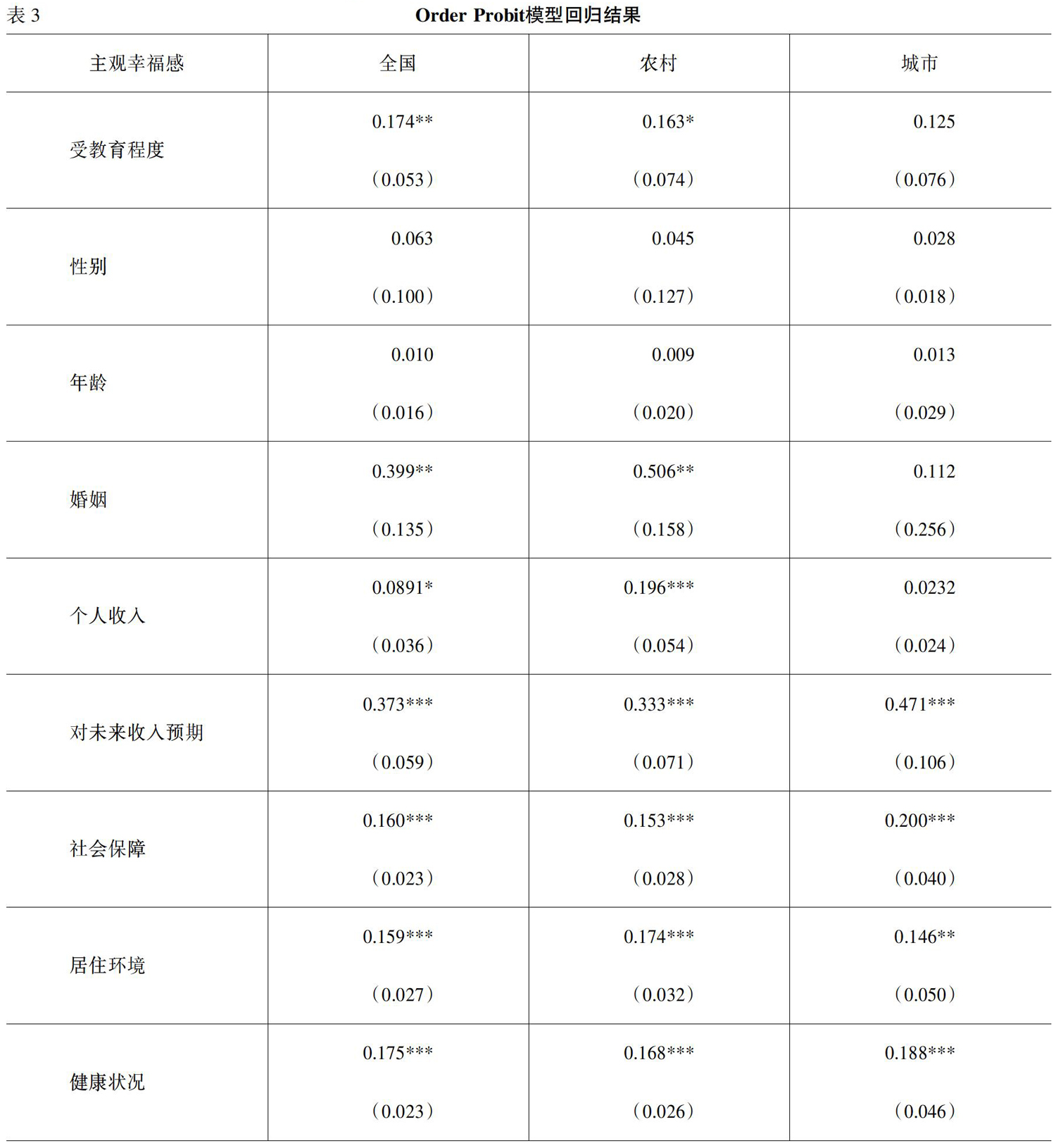 表 3 Order Probit模型回归结果

| 主观幸福感 | 全国 | 农村 | 城市 |
|---|---|---|---|
| 受教育程度 | 0.174** （0.053） | 0.163* （0.074） | 0.125 （0.076） |
| 性别 | 0.063 （0.100） | 0.045 （0.127） | 0.028 （0.018） |
| 年龄 | 0.010 （0.016） | 0.009 （0.020） | 0.013 （0.029） |
| 婚姻 | 0.399** （0.135） | 0.506** （0.158） | 0.112 （0.256） |
| 个人收入 | 0.0891* （0.036） | 0.196*** （0.054） | 0.0232 （0.024） |
| 对未来收入预期 | 0.373*** （0.059） | 0.333*** （0.071） | 0.471*** （0.106） |
| 社会保障 | 0.160*** （0.023） | 0.153*** （0.028） | 0.200*** （0.040） |
| 居住环境 | 0.159*** （0.027） | 0.174*** （0.032） | 0.146** （0.050） |
| 健康状况 | 0.175*** （0.023） | 0.168*** （0.026） | 0.188*** （0.046） |